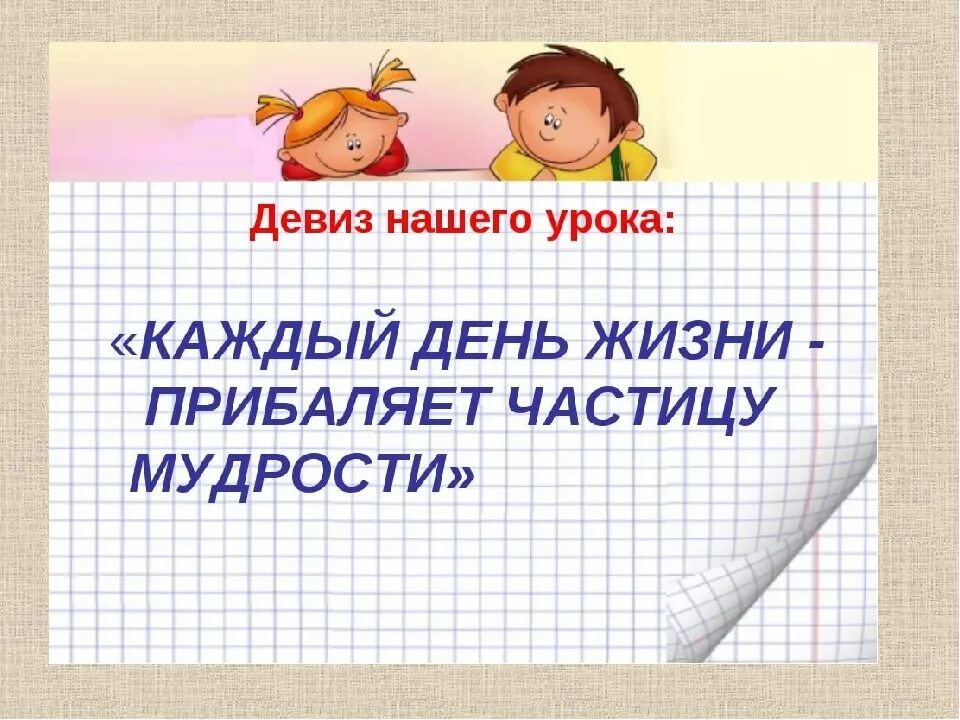 Девиз нашего урока:

«КАЖДЫЙ ДЕНЬ ЖИЗНИ - ПРИБАЛЯЕТ ЧАСТИЦУ МУДРОСТИ»